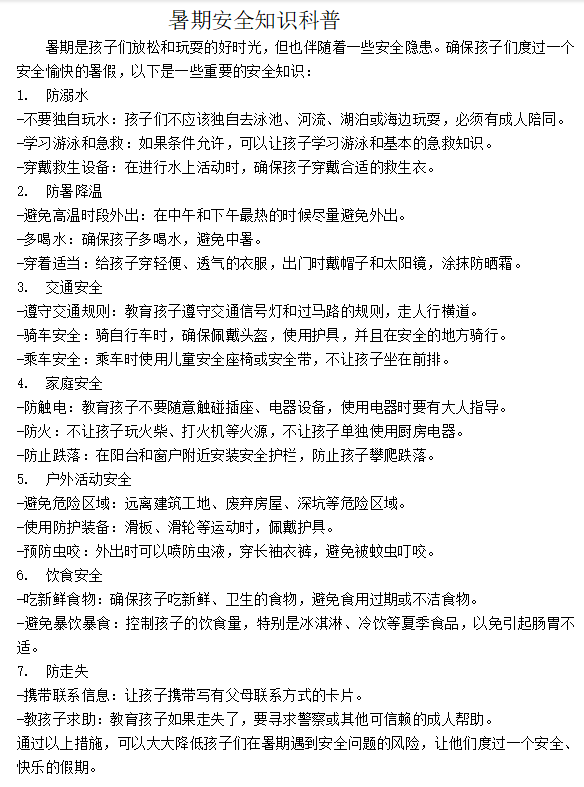 暑期安全知识科普

暑期是孩子们放松和玩耍的好时光，但也伴随着一些安全隐患。确保孩子们度过一个安全愉快的暑假，以下是一些重要的安全知识：

1. 防溺水

-不要独自玩水：孩子们不应该独自去泳池、河流、湖泊或海边玩耍，必须有成人陪同。

-学习游泳和急救：如果条件允许，可以让孩子学习游泳和基本的急救知识。

-穿戴救生设备：在进行水上活动时，确保孩子穿戴合适的救生衣。

2. 防暑降温

-避免高温时段外出：在中午和下午最热的时候尽量避免外出。

-多喝水：确保孩子多喝水，避免中暑。

-穿着适当：给孩子穿轻便、透气的衣服，出门时戴帽子和太阳镜，涂抹防晒霜。

3. 交通安全

-遵守交通规则：教育孩子遵守交通信号灯和过马路的规则，走人行横道。

-骑车安全：骑自行车时，确保佩戴头盔，使用护具，并且在安全的地方骑行。

-乘车安全：乘车时使用儿童安全座椅或安全带，不让孩子坐在前排。

4. 家庭安全

-防触电：教育孩子不要随意触碰插座、电器设备，使用电器时要有大人指导。

-防火：不让孩子玩火柴、打火机等火源，不让孩子单独使用厨房电器。

-防止跌落：在阳台和窗户附近安装安全护栏，防止孩子攀爬跌落。

5. 户外活动安全

-避免危险区域：远离建筑工地、废弃房屋、深坑等危险区域。

-使用防护装备：滑板、滑轮等运动时，佩戴护具。

-预防虫咬：外出时可以喷防虫液，穿长袖衣裤，避免被蚊虫叮咬。

6. 饮食安全

-吃新鲜食物：确保孩子吃新鲜、卫生的食物，避免食用过期或不洁食物。

-避免暴饮暴食：控制孩子的饮食量，特别是冰淇淋、冷饮等夏季食品，以免引起肠胃不适。

7. 防走失

-携带联系信息：让孩子携带写有父母联系方式的卡片。

-教孩子求助：教育孩子如果走失了，要寻求警察或其他可信赖的成人帮助。

通过以上措施，可以大大降低孩子们在暑期遇到安全问题的风险，让他们度过一个安全、快乐的假期。